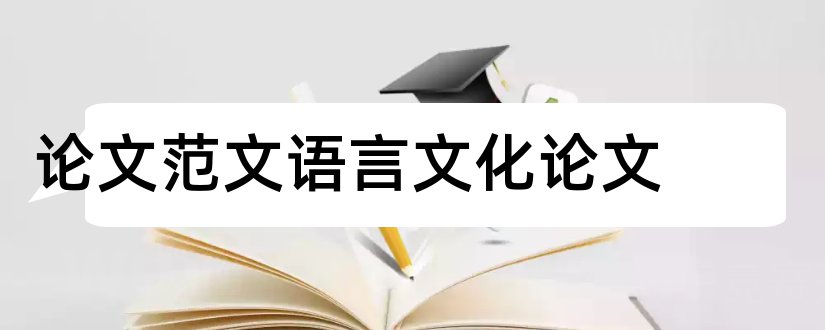 论文范文语言文化论文